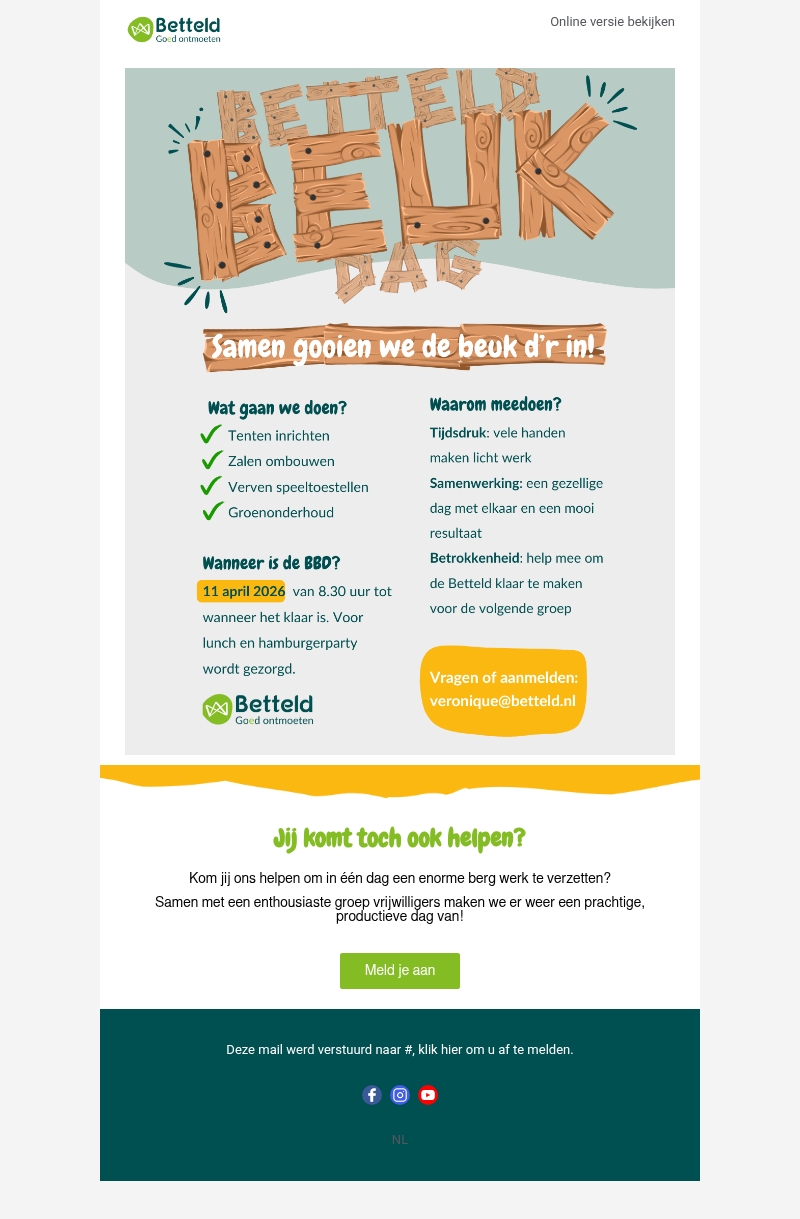 Betteld
Goed ontmoeten

Online versie bekijken

BETTELD BEUK DAG

Samen gooien we de beuk d'r in!

Wat gaan we doen?
Tenten inrichten
Zalen ombouwen
Verven speeltoestellen
Groenonderhoud

Wanneer is de BBD?
11 april 2026 van 8.30 uur tot wanneer het klaar is. Voor lunch en hamburgerparty wordt gezorgd.

Betteld
Goed ontmoeten

Waarom meedoen?
Tijdsdruk: vele handen maken licht werk
Samenwerking: een gezellige dag met elkaar en een mooi resultaat
Betrokkenheid: help mee om de Betteld klaar te maken voor de volgende groep

Vragen of aanmelden: veronique@betteld.nl

Jij komt toch ook helpen?

Kom jij ons helpen om in één dag een enorme berg werk te verzetten?
Samen met een enthousiaste groep vrijwilligers maken we er weer een prachtige, productieve dag van!

Meld je aan

Deze mail werd verstuurd naar #, klik hier om u af te melden.

NL